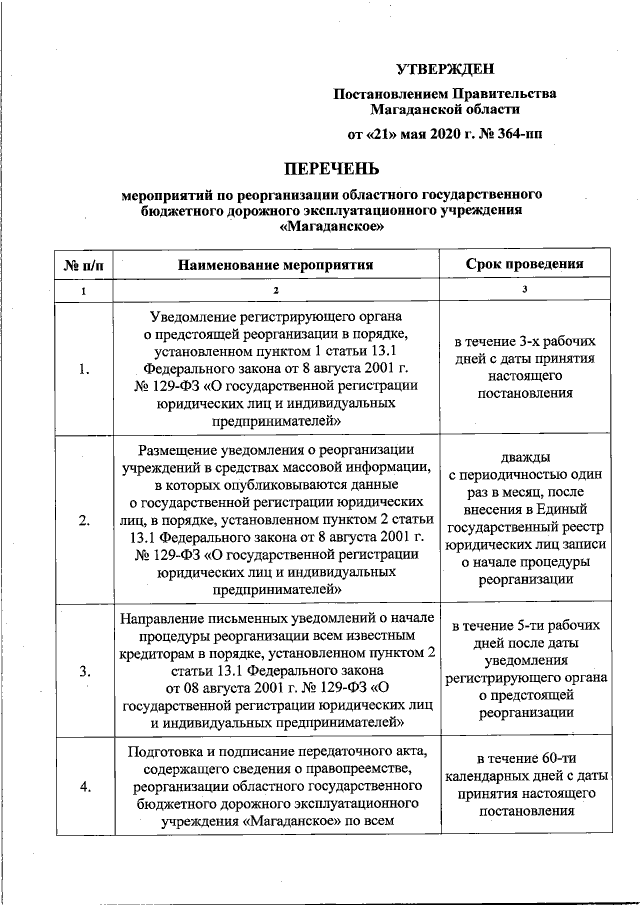 УТВЕРЖДЕН

Постановлением Правительства Магаданской области

от «21» мая 2020 г. № 364-пп

ПЕРЕЧЕНЬ

мероприятий по реорганизации областного государственного бюджетного дорожного эксплуатационного учреждения «Магаданское»

| № п/п | Наименование мероприятия | Срок проведения |
|---|---|---|
| 1 | 2 | 3 |
| 1. | Уведомление регистрирующего органа о предстоящей реорганизации в порядке, установленном пунктом 1 статьи 13.1 Федерального закона от 8 августа 2001 г. № 129-ФЗ «О государственной регистрации юридических лиц и индивидуальных предпринимателей» | в течение 3-х рабочих дней с даты принятия настоящего постановления |
| 2. | Размещение уведомления о реорганизации учреждений в средствах массовой информации, в которых опубликовываются данные о государственной регистрации юридических лиц, в порядке, установленном пунктом 2 статьи 13.1 Федерального закона от 8 августа 2001 г. № 129-ФЗ «О государственной регистрации юридических лиц и индивидуальных предпринимателей» | дважды с периодичностью один раз в месяц, после внесения в Единый государственный реестр юридических лиц записи о начале процедуры реорганизации |
| 3. | Направление письменных уведомлений о начале процедуры реорганизации всем известным кредиторам в порядке, установленном пунктом 2 статьи 13.1 Федерального закона от 08 августа 2001 г. № 129-ФЗ «О государственной регистрации юридических лиц и индивидуальных предпринимателей» | в течение 5-ти рабочих дней после даты уведомления регистрирующего органа о предстоящей реорганизации |
| 4. | Подготовка и подписание передаточного акта, содержащего сведения о правопреемстве, реорганизации областного государственного бюджетного дорожного эксплуатационного учреждения «Магаданское» по всем | в течение 60-ти календарных дней с даты принятия настоящего постановления |